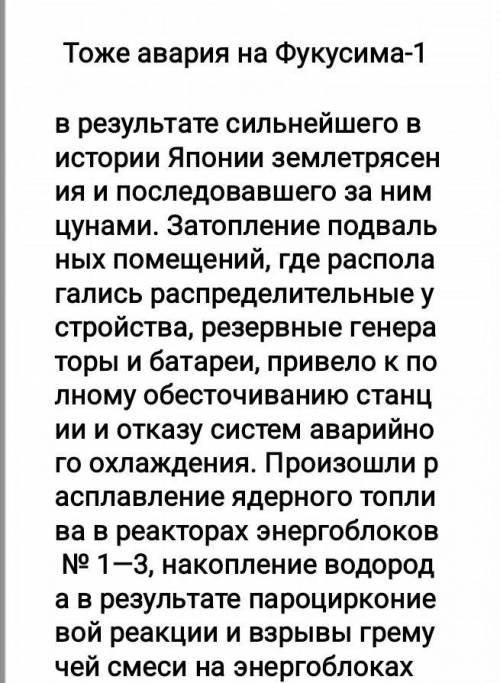 Тоже авария на Фукусима-1

в результате сильнейшего в истории Японии землетрясения и последовавшего за ним цунами. Затопление подвальных помещений, где располагались распределительные устройства, резервные генераторы и батареи, привело к полному обесточиванию станции и отказу систем аварийного охлаждения. Произошли расплавление ядерного топлива в реакторах энергоблоков № 1—3, накопление водорода в результате пароциркониевой реакции и взрывы гремучей смеси на энергоблоках